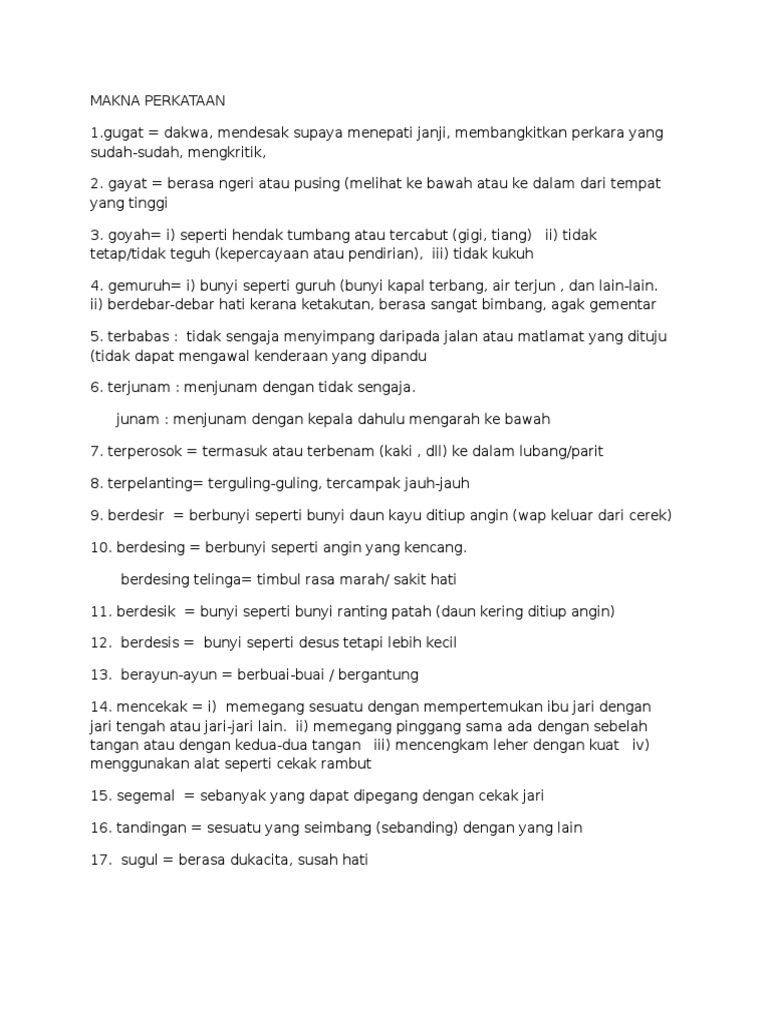 MAKNA PERKATAAN

1.gugat = dakwa, mendesak supaya menepati janji, membangkitkan perkara yang sudah-sudah, mengkritik,

2. gayat = berasa ngeri atau pusing (melihat ke bawah atau ke dalam dari tempat yang tinggi

3. goyah= i) seperti hendak tumbang atau tercabut (gigi, tiang) ii) tidak tetap/tidak teguh (kepercayaan atau pendirian), iii) tidak kukuh

4. gemuruh= i) bunyi seperti guruh (bunyi kapal terbang, air terjun , dan lain-lain. ii) berdebar-debar hati kerana ketakutan, berasa sangat bimbang, agak gementar

5. terbabas : tidak sengaja menyimpang daripada jalan atau matlamat yang dituju (tidak dapat mengawal kenderaan yang dipandu

6. terjunam : menjunam dengan tidak sengaja.

junam : menjunam dengan kepala dahulu mengarah ke bawah

7. terperosok = termasuk atau terbenam (kaki , dll) ke dalam lubang/parit

8. terpelanting= terguling-guling, tercampak jauh-jauh

9. berdesir = berbunyi seperti bunyi daun kayu ditiup angin (wap keluar dari cerek)

10. berdesing = berbunyi seperti angin yang kencang.

berdesing telinga= timbul rasa marah/ sakit hati

11. berdesik = bunyi seperti bunyi ranting patah (daun kering ditiup angin)

12. berdesis = bunyi seperti desus tetapi lebih kecil

13. berayun-ayun = berbuai-buai / bergantung

14. mencekak = i) memegang sesuatu dengan mempertemukan ibu jari dengan jari tengah atau jari-jari lain. ii) memegang pinggang sama ada dengan sebelah tangan atau dengan kedua-dua tangan iii) mencengkam leher dengan kuat iv) menggunakan alat seperti cekak rambut

15. segemal = sebanyak yang dapat dipegang dengan cekak jari

16. tandingan = sesuatu yang seimbang (sebanding) dengan yang lain

17. sugul = berasa dukacita, susah hati